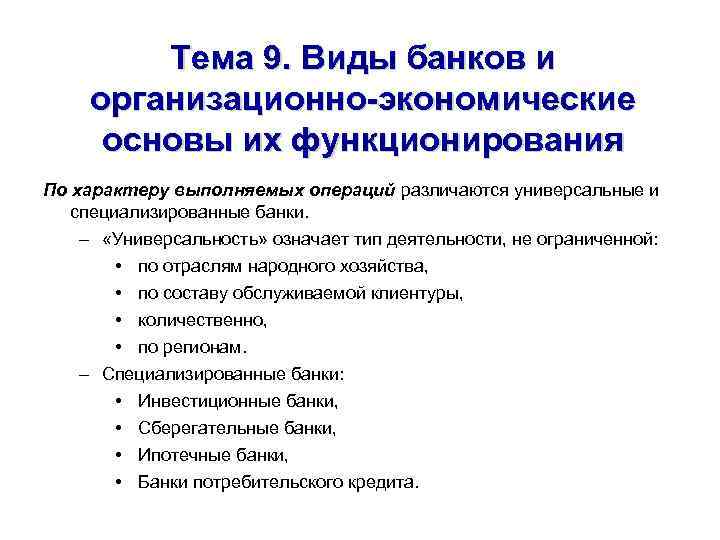 Тема 9. Виды банков и организационно-экономические основы их функционирования

По характеру выполняемых операций различаются универсальные и специализированные банки.

– «Универсальность» означает тип деятельности, не ограниченной:
• по отраслям народного хозяйства,
• по составу обслуживаемой клиентуры,
• количественно,
• по регионам.

– Специализированные банки:
• Инвестиционные банки,
• Сберегательные банки,
• Ипотечные банки,
• Банки потребительского кредита.